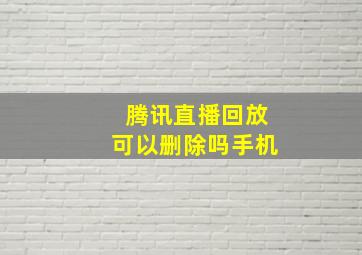 腾讯直播回放
可以删除吗手机